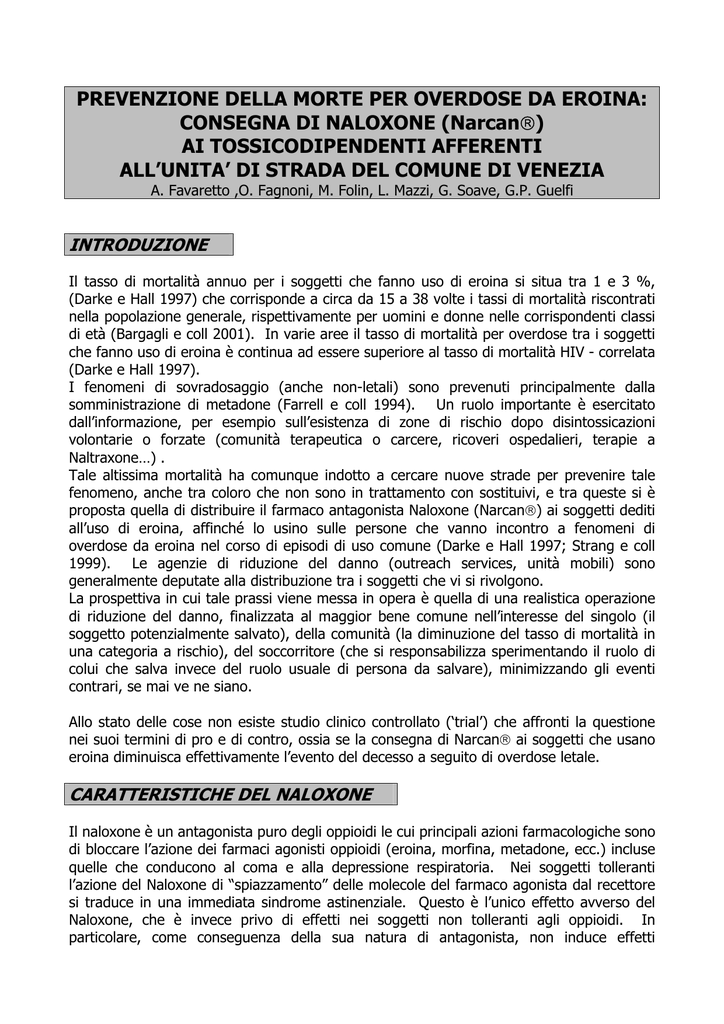 PREVENZIONE DELLA MORTE PER OVERDOSE DA EROINA: CONSEGNA DI NALOXONE (Narcan®) AI TOSSICODIPENDENTI AFFERENTI ALL'UNITA' DI STRADA DEL COMUNE DI VENEZIA

A. Favaretto ,O. Fagnoni, M. Folin, L. Mazzi, G. Soave, G.P. Guelfi

INTRODUZIONE

Il tasso di mortalità annuo per i soggetti che fanno uso di eroina si situa tra 1 e 3 %, (Darke e Hall 1997) che corrisponde a circa da 15 a 38 volte i tassi di mortalità riscontrati nella popolazione generale, rispettivamente per uomini e donne nelle corrispondenti classi di età (Bargagli e coll 2001). In varie aree il tasso di mortalità per overdose tra i soggetti che fanno uso di eroina è continua ad essere superiore al tasso di mortalità HIV - correlata (Darke e Hall 1997).
I fenomeni di sovradosaggio (anche non-letali) sono prevenuti principalmente dalla somministrazione di metadone (Farrell e coll 1994). Un ruolo importante è esercitato dall'informazione, per esempio sull'esistenza di zone di rischio dopo disintossicazioni volontarie o forzate (comunità terapeutica o carcere, ricoveri ospedalieri, terapie a Naltraxone…) .
Tale altissima mortalità ha comunque indotto a cercare nuove strade per prevenire tale fenomeno, anche tra coloro che non sono in trattamento con sostituivi, e tra queste si è proposta quella di distribuire il farmaco antagonista Naloxone (Narcan®) ai soggetti dediti all'uso di eroina, affinché lo usino sulle persone che vanno incontro a fenomeni di overdose da eroina nel corso di episodi di uso comune (Darke e Hall 1997; Strang e coll 1999). Le agenzie di riduzione del danno (outreach services, unità mobili) sono generalmente deputate alla distribuzione tra i soggetti che vi si rivolgono.
La prospettiva in cui tale prassi viene messa in opera è quella di una realistica operazione di riduzione del danno, finalizzata al maggior bene comune nell'interesse del singolo (il soggetto potenzialmente salvato), della comunità (la diminuzione del tasso di mortalità in una categoria a rischio), del soccorritore (che si responsabilizza sperimentando il ruolo di colui che salva invece del ruolo usuale di persona da salvare), minimizzando gli eventi contrari, se mai ve ne siano.

Allo stato delle cose non esiste studio clinico controllato ('trial') che affronti la questione nei suoi termini di pro e di contro, ossia se la consegna di Narcan® ai soggetti che usano eroina diminuisca effettivamente l'evento del decesso a seguito di overdose letale.

CARATTERISTICHE DEL NALOXONE

Il naloxone è un antagonista puro degli oppioidi le cui principali azioni farmacologiche sono di bloccare l'azione dei farmaci agonisti oppioidi (eroina, morfina, metadone, ecc.) incluse quelle che conducono al coma e alla depressione respiratoria. Nei soggetti tolleranti l'azione del Naloxone di "spiazzamento" delle molecole del farmaco agonista dal recettore si traduce in una immediata sindrome astinenziale. Questo è l'unico effetto avverso del Naloxone, che è invece privo di effetti nei soggetti non tolleranti agli oppioidi. In particolare, come conseguenza della sua natura di antagonista, non induce effetti